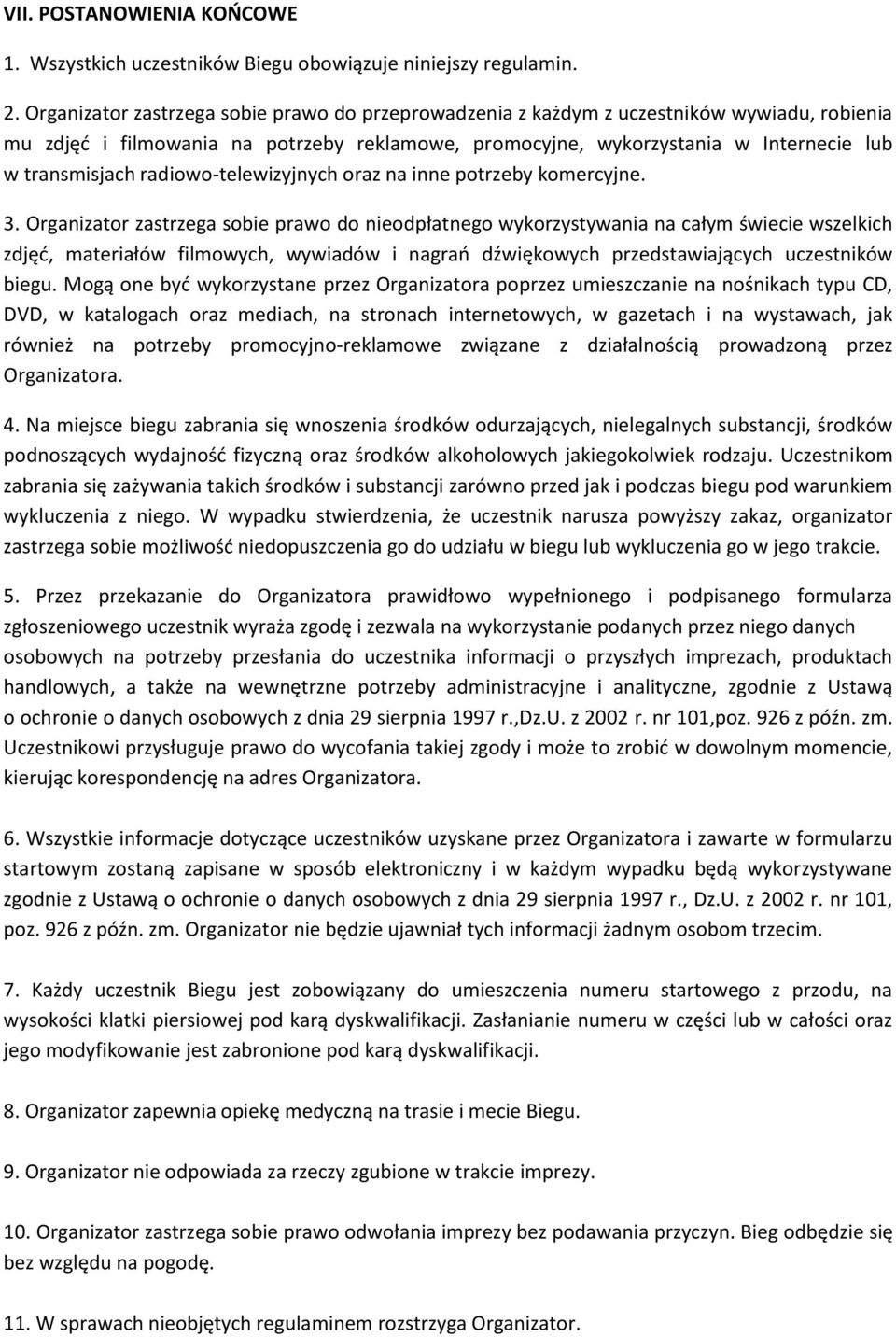 VII. POSTANOWIENIA KOŃCOWE

1. Wszystkich uczestników Biegu obowiązuje niniejszy regulamin.

2. Organizator zastrzega sobie prawo do przeprowadzenia z każdym z uczestników wywiadu, robienia mu zdjęć i filmowania na potrzeby reklamowe, promocyjne, wykorzystania w Internecie lub w transmisjach radiowo-telewizyjnych oraz na inne potrzeby komercyjne.

3. Organizator zastrzega sobie prawo do nieodpłatnego wykorzystywania na całym świecie wszelkich zdjęć, materiałów filmowych, wywiadów i nagrań dźwiękowych przedstawiających uczestników biegu. Mogą one być wykorzystane przez Organizatora poprzez umieszczanie na nośnikach typu CD, DVD, w katalogach oraz mediach, na stronach internetowych, w gazetach i na wystawach, jak również na potrzeby promocyjno-reklamowe związane z działalnością prowadzoną przez Organizatora.

4. Na miejsce biegu zabrania się wnoszenia środków odurzających, nielegalnych substancji, środków podnoszących wydajność fizyczną oraz środków alkoholowych jakiegokolwiek rodzaju. Uczestnikom zabrania się zażywania takich środków i substancji zarówno przed jak i podczas biegu pod warunkiem wykluczenia z niego. W wypadku stwierdzenia, że uczestnik narusza powyższy zakaz, organizator zastrzega sobie możliwość niedopuszczenia go do udziału w biegu lub wykluczenia go w jego trakcie.

5. Przez przekazanie do Organizatora prawidłowo wypełnionego i podpisanego formularza zgłoszeniowego uczestnik wyraża zgodę i zezwala na wykorzystanie podanych przez niego danych osobowych na potrzeby przesłania do uczestnika informacji o przyszłych imprezach, produktach handlowych, a także na wewnętrzne potrzeby administracyjne i analityczne, zgodnie z Ustawą o ochronie o danych osobowych z dnia 29 sierpnia 1997 r.,Dz.U. z 2002 r. nr 101,poz. 926 z późn. zm. Uczestnikowi przysługuje prawo do wycofania takiej zgody i może to zrobić w dowolnym momencie, kierując korespondencję na adres Organizatora.

6. Wszystkie informacje dotyczące uczestników uzyskane przez Organizatora i zawarte w formularzu startowym zostaną zapisane w sposób elektroniczny i w każdym wypadku będą wykorzystywane zgodnie z Ustawą o ochronie o danych osobowych z dnia 29 sierpnia 1997 r., Dz.U. z 2002 r. nr 101, poz. 926 z późn. zm. Organizator nie będzie ujawniał tych informacji żadnym osobom trzecim.

7. Każdy uczestnik Biegu jest zobowiązany do umieszczenia numeru startowego z przodu, na wysokości klatki piersiowej pod karą dyskwalifikacji. Zasłanianie numeru w części lub w całości oraz jego modyfikowanie jest zabronione pod karą dyskwalifikacji.

8. Organizator zapewnia opiekę medyczną na trasie i mecie Biegu.

9. Organizator nie odpowiada za rzeczy zgubione w trakcie imprezy.

10. Organizator zastrzega sobie prawo odwołania imprezy bez podawania przyczyn. Bieg odbędzie się bez względu na pogodę.

11. W sprawach nieobjętych regulaminem rozstrzyga Organizator.